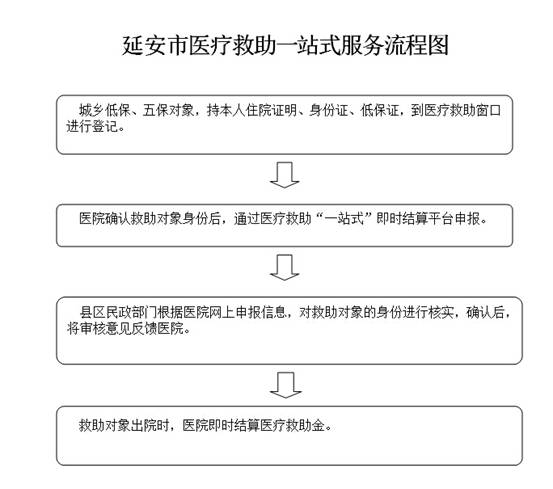 延安市医疗救助一站式服务流程图

城乡低保、五保对象，持本人住院证明、身份证、低保证，到医疗救助窗口进行登记。

医院确认救助对象身份后，通过医疗救助“一站式”即时结算平台申报。

县区民政部门根据医院网上申报信息，对救助对象的身份进行核实，确认后，将审核意见反馈医院。

救助对象出院时，医院即时结算医疗救助金。